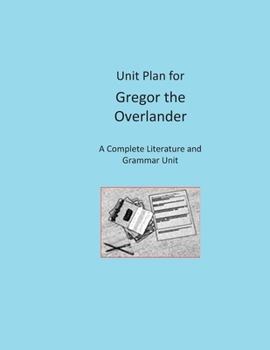 Unit Plan for

Gregor the Overlander

A Complete Literature and Grammar Unit